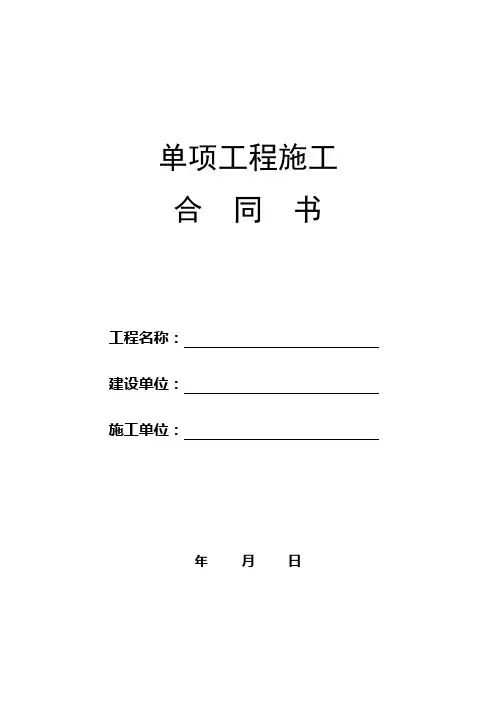 单项工程施工

合 同 书

工程名称：____

建设单位：____

施工单位：____

年 月 日